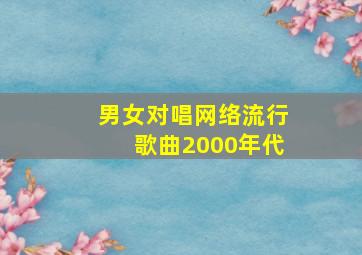 男女对唱网络流行歌曲2000年代